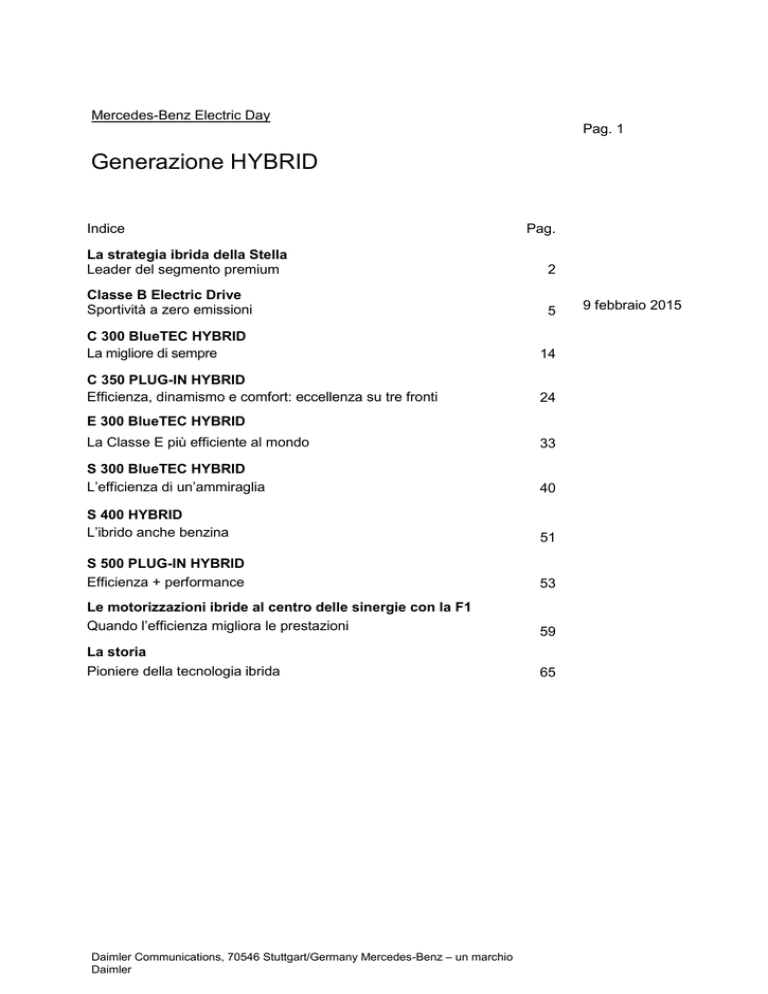 Mercedes-Benz Electric Day

Pag. 1

Generazione HYBRID

| Indice | Pag. |
|---|---|
| **La strategia ibrida della Stella** Leader del segmento premium | 2 |
| **Classe B Electric Drive** Sportività a zero emissioni | 5 |
| **C 300 BlueTEC HYBRID** La migliore di sempre | 14 |
| **C 350 PLUG-IN HYBRID** Efficienza, dinamismo e comfort: eccellenza su tre fronti | 24 |
| **E 300 BlueTEC HYBRID** La Classe E più efficiente al mondo | 33 |
| **S 300 BlueTEC HYBRID** L'efficienza di un'ammiraglia | 40 |
| **S 400 HYBRID** L'ibrido anche benzina | 51 |
| **S 500 PLUG-IN HYBRID** Efficienza + performance | 53 |
| **Le motorizzazioni ibride al centro delle sinergie con la F1** Quando l'efficienza migliora le prestazioni | 59 |
| **La storia** Pioniere della tecnologia ibrida | 65 |

9 febbraio 2015

Daimler Communications, 70546 Stuttgart/Germany Mercedes-Benz – un marchio Daimler